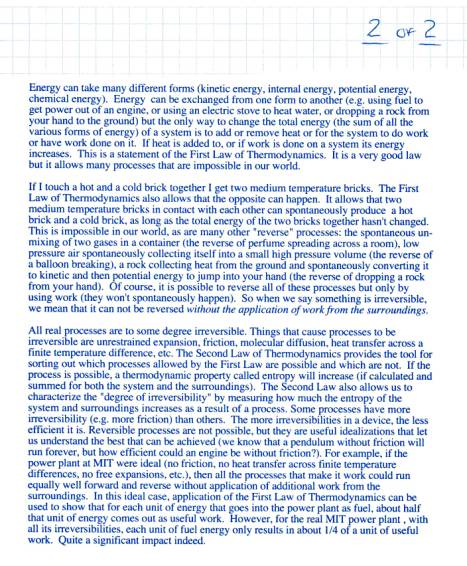 2 OF 2

Energy can take many different forms (kinetic energy, internal energy, potential energy, chemical energy). Energy can be exchanged from one form to another (e.g. using fuel to get power out of an engine, or using an electric stove to heat water, or dropping a rock from your hand to the ground) but the only way to change the total energy (the sum of all the various forms of energy) of a system is to add or remove heat or for the system to do work or have work done on it. If heat is added to, or if work is done on a system its energy increases. This is a statement of the First Law of Thermodynamics. It is a very good law but it allows many processes that are impossible in our world.

If I touch a hot and a cold brick together I get two medium temperature bricks. The First Law of Thermodynamics also allows that the opposite can happen. It allows that two medium temperature bricks in contact with each other can spontaneously produce a hot brick and a cold brick, as long as the total energy of the two bricks together hasn't changed. This is impossible in our world, as are many other "reverse" processes: the spontaneous unmixing of two gases in a container (the reverse of perfume spreading across a room), low pressure air spontaneously collecting itself into a small high pressure volume (the reverse of a balloon breaking), a rock collecting heat from the ground and spontaneously converting it to kinetic and then potential energy to jump into your hand (the reverse of dropping a rock from your hand). Of course, it is possible to reverse all of these processes but only by using work (they won't spontaneously happen). So when we say something is irreversible, we mean that it can not be reversed without the application of work from the surroundings.

All real processes are to some degree irreversible. Things that cause processes to be irreversible are unrestrained expansion, friction, molecular diffusion, heat transfer across a finite temperature difference, etc. The Second Law of Thermodynamics provides the tool for sorting out which processes allowed by the First Law are possible and which are not. If the process is possible, a thermodynamic property called entropy will increase (if calculated and summed for both the system and the surroundings). The Second Law also allows us to characterize the "degree of irreversibility" by measuring how much the entropy of the system and surroundings increases as a result of a process. Some processes have more irreversibility (e.g. more friction) than others. The more irreversibilities in a device, the less efficient it is. Reversible processes are not possible, but they are useful idealizations that let us understand the best that can be achieved (we know that a pendulum without friction will run forever, but how efficient could an engine be without friction?). For example, if the power plant at MIT were ideal (no friction, no heat transfer across finite temperature differences, no free expansions, etc.), then all the processes that make it work could run equally well forward and reverse without application of additional work from the surroundings. In this ideal case, application of the First Law of Thermodynamics can be used to show that for each unit of energy that goes into the power plant as fuel, about half that unit of energy comes out as useful work. However, for the real MIT power plant , with all its irreversibilities, each unit of fuel energy only results in about 1/4 of a unit of useful work. Quite a significant impact indeed.